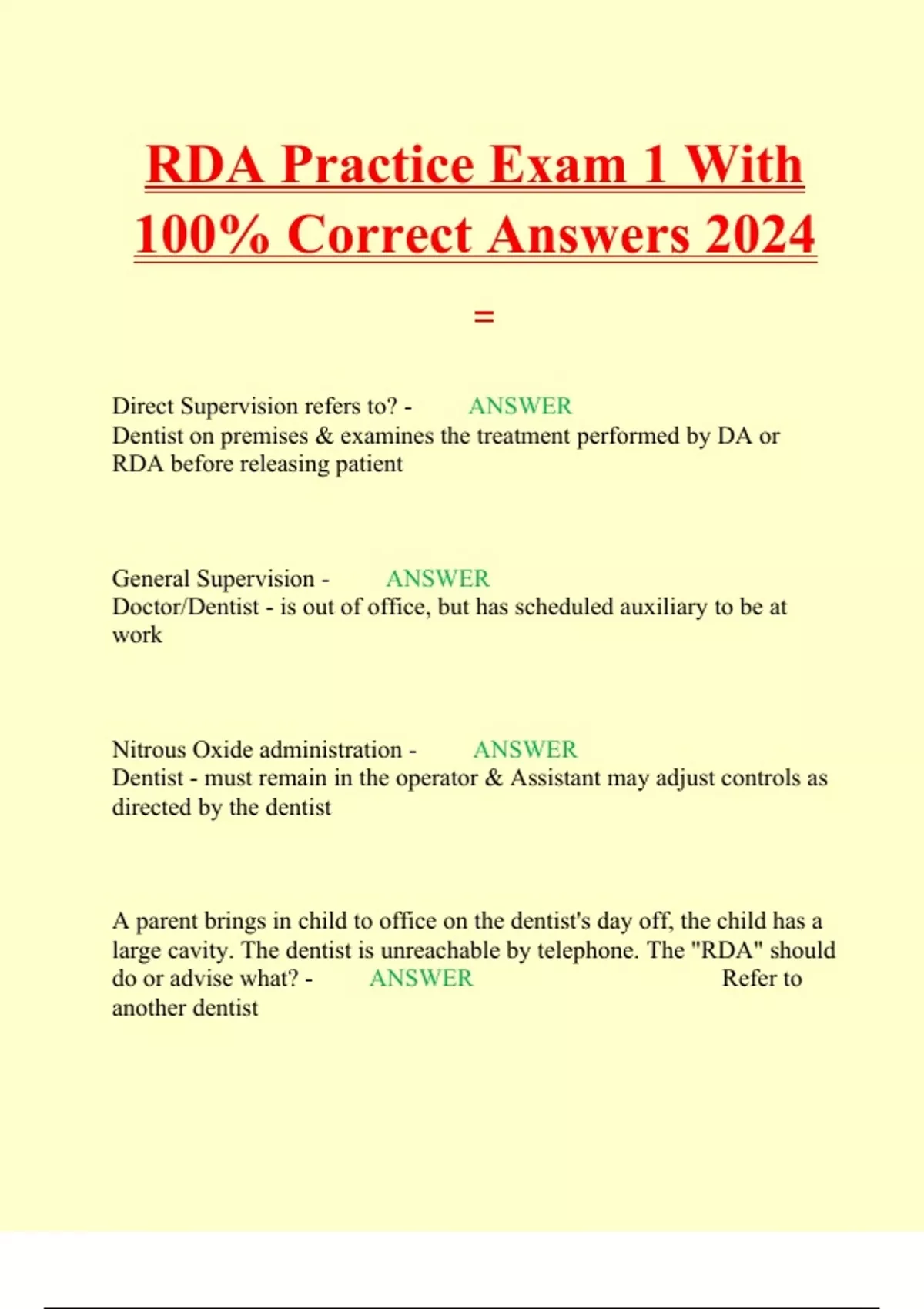 RDA Practice Exam 1 With 100% Correct Answers 2024

=

Direct Supervision refers to? - ANSWER Dentist on premises & examines the treatment performed by DA or RDA before releasing patient

General Supervision - ANSWER Doctor/Dentist - is out of office, but has scheduled auxiliary to be at work

Nitrous Oxide administration - ANSWER Dentist - must remain in the operator & Assistant may adjust controls as directed by the dentist

A parent brings in child to office on the dentist's day off, the child has a large cavity. The dentist is unreachable by telephone. The "RDA" should do or advise what? - ANSWER Refer to another dentist